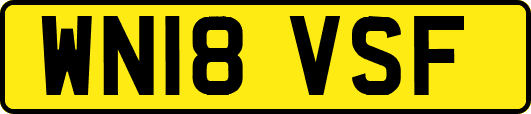 WN18 VSF